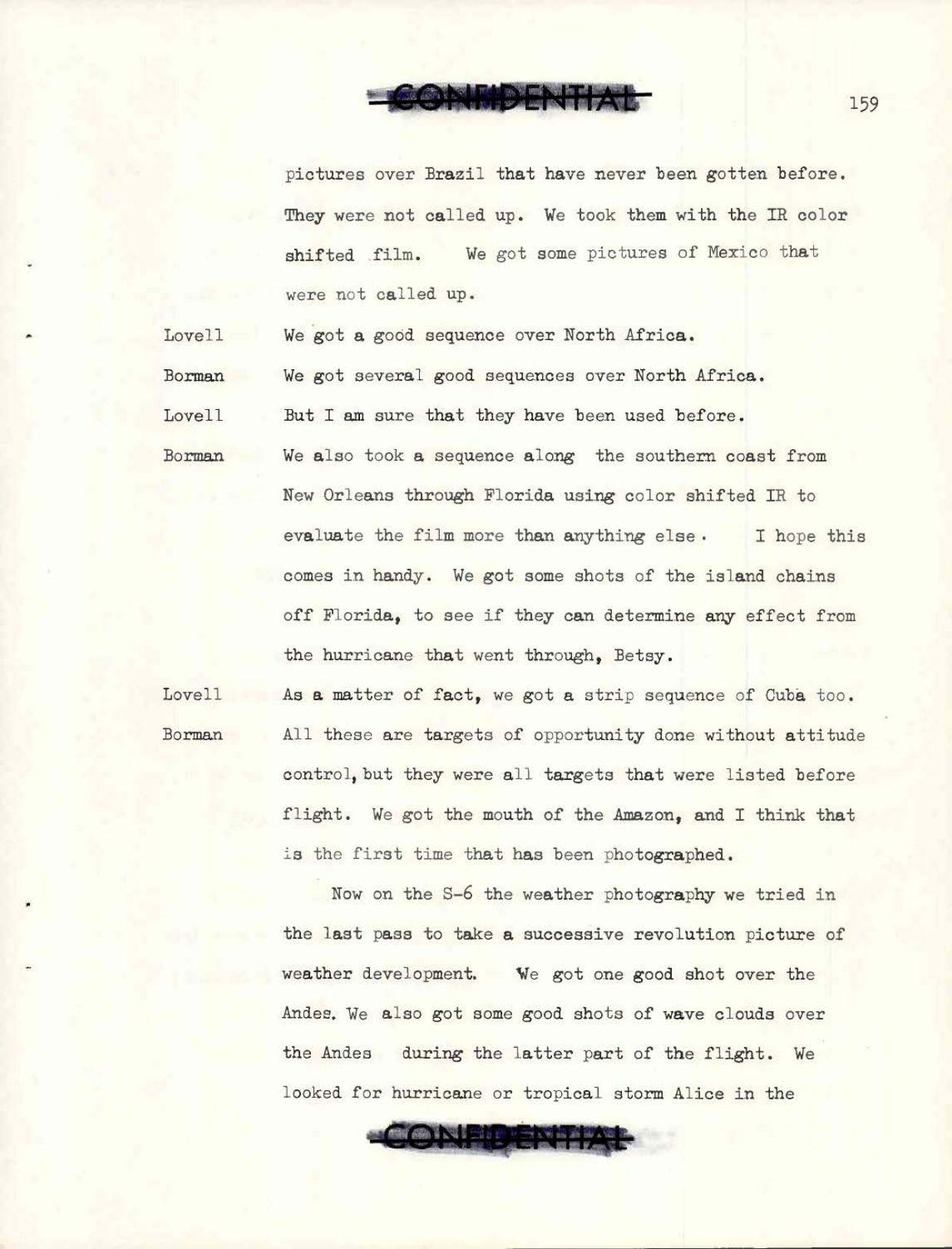 CONFIDENTIAL

159

pictures over Brazil that have never been gotten before. They were not called up. We took them with the IR color shifted film. We got some pictures of Mexico that were not called up.

Lovell We got a good sequence over North Africa.

Borman We got several good sequences over North Africa.

Lovell But I am sure that they have been used before.

Borman We also took a sequence along the southern coast from New Orleans through Florida using color shifted IR to evaluate the film more than anything else. I hope this comes in handy. We got some shots of the island chains off Florida, to see if they can determine any effect from the hurricane that went through, Betsy.

Lovell As a matter of fact, we got a strip sequence of Cuba too.

Borman All these are targets of opportunity done without attitude control, but they were all targets that were listed before flight. We got the mouth of the Amazon, and I think that is the first time that has been photographed.

Now on the S-6 the weather photography we tried in the last pass to take a successive revolution picture of weather development. We got one good shot over the Andes. We also got some good shots of wave clouds over the Andes during the latter part of the flight. We looked for hurricane or tropical storm Alice in the

CONFIDENTIAL